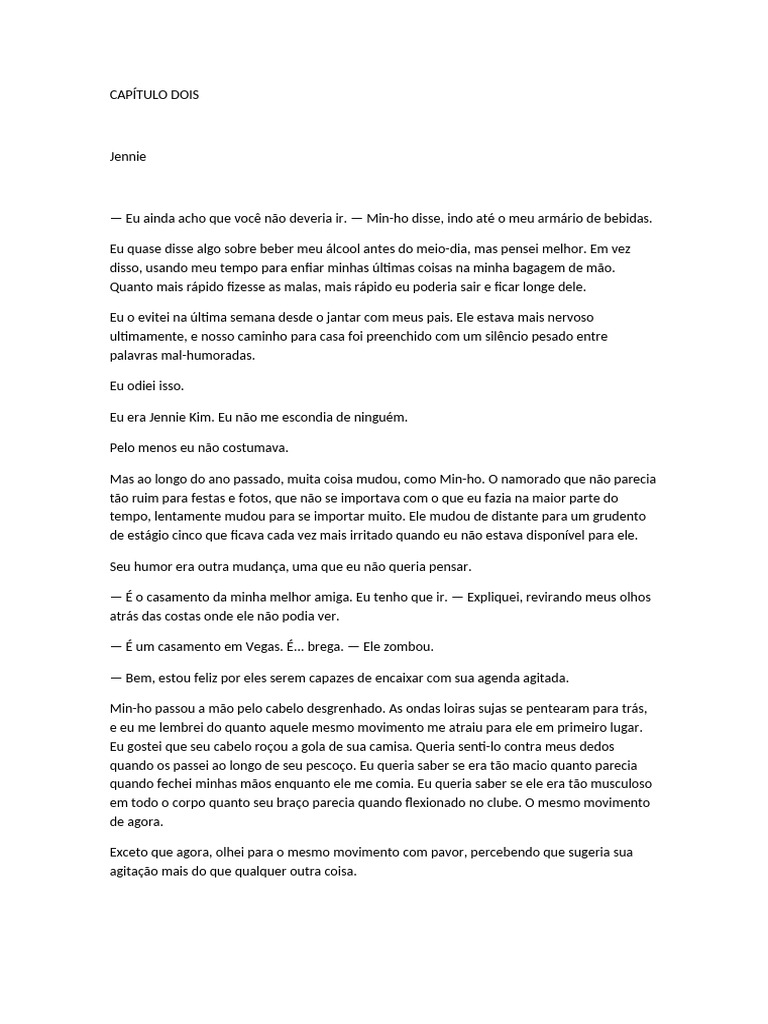 CAPÍTULO DOIS

Jennie

— Eu ainda acho que você não deveria ir. — Min-ho disse, indo até o meu armário de bebidas.

Eu quase disse algo sobre beber meu álcool antes do meio-dia, mas pensei melhor. Em vez disso, usando meu tempo para enfiar minhas últimas coisas na minha bagagem de mão. Quanto mais rápido fizesse as malas, mais rápido eu poderia sair e ficar longe dele.

Eu o evitei na última semana desde o jantar com meus pais. Ele estava mais nervoso ultimamente, e nosso caminho para casa foi preenchido com um silêncio pesado entre palavras mal-humoradas.

Eu odiei isso.

Eu era Jennie Kim. Eu não me escondia de ninguém.

Pelo menos eu não costumava.

Mas ao longo do ano passado, muita coisa mudou, como Min-ho. O namorado que não parecia tão ruim para festas e fotos, que não se importava com o que eu fazia na maior parte do tempo, lentamente mudou para se importar muito. Ele mudou de distante para um grudento de estágio cinco que ficava cada vez mais irritado quando eu não estava disponível para ele.

Seu humor era outra mudança, uma que eu não queria pensar.

— É o casamento da minha melhor amiga. Eu tenho que ir. — Expliquei, revirando meus olhos atrás das costas onde ele não podia ver.

— É um casamento em Vegas. É... brega. — Ele zombou.

— Bem, estou feliz por eles serem capazes de encaixar com sua agenda agitada.

Min-ho passou a mão pelo cabelo desgrenhado. As ondas loiras sujas se pentearam para trás, e eu me lembrei do quanto aquele mesmo movimento me atraiu para ele em primeiro lugar. Eu gostei que seu cabelo roçou a gola de sua camisa. Queria senti-lo contra meus dedos quando os passei ao longo de seu pescoço. Eu queria saber se era tão macio quanto parecia quando fechei minhas mãos enquanto ele me comia. Eu queria saber se ele era tão musculoso em todo o corpo quanto seu braço parecia quando flexionado no clube. O mesmo movimento de agora.

Exceto que agora, olhei para o mesmo movimento com pavor, percebendo que sugeria sua agitação mais do que qualquer outra coisa.